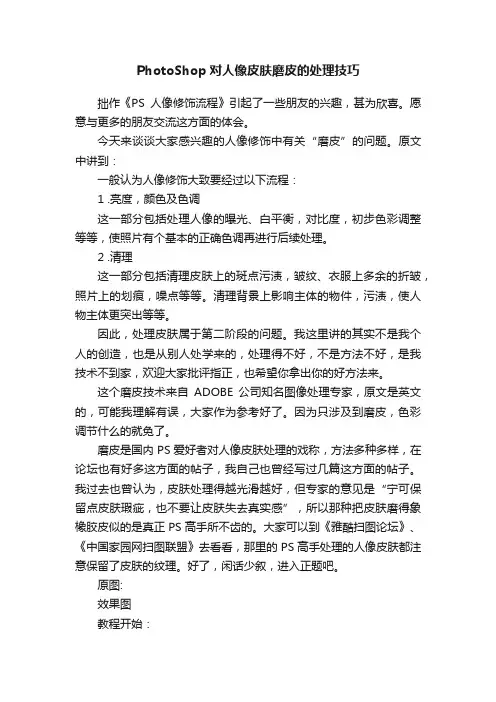 PhotoShop对人像皮肤磨皮的处理技巧

拙作《PS 人像修饰流程》引起了一些朋友的兴趣，甚为欣喜。愿意与更多的朋友交流这方面的体会。

今天来谈谈大家感兴趣的人像修饰中有关“磨皮”的问题。原文中讲到：

一般认为人像修饰大致要经过以下流程：

1 .亮度，颜色及色调

这一部分包括处理人像的曝光、白平衡，对比度，初步色彩调整等等，使照片有个基本的正确色调再进行后续处理。

2 .清理

这一部分包括清理皮肤上的斑点污渍，皱纹、衣服上多余的折皱，照片上的划痕，噪点等等。清理背景上影响主体的物件，污渍，使人物主体更突出等等。

因此，处理皮肤属于第二阶段的问题。我这里讲的其实不是我个人的创造，也是从别人处学来的，处理得不好，不是方法不好，是我技术不到家，欢迎大家批评指正，也希望你拿出你的好方法来。

这个磨皮技术来自 ADOBE 公司知名图像处理专家，原文是英文的，可能我理解有误，大家作为参考好了。因为只涉及到磨皮，色彩调节什么的就免了。

磨皮是国内 PS 爱好者对人像皮肤处理的戏称，方法多种多样，在论坛也有好多这方面的帖子，我自己也曾经写过几篇这方面的帖子。我过去也曾认为，皮肤处理得越光滑越好，但专家的意见是“宁可保留点皮肤瑕疵，也不要让皮肤失去真实感”，所以那种把皮肤磨得象橡胶皮似的是真正 PS 高手所不齿的。大家可以到《雅酷扫图论坛》、《中国家园网扫图联盟》去看看，那里的 PS 高手处理的人像皮肤都注意保留了皮肤的纹理。好了，闲话少叙，进入正题吧。

原图:

效果图

教程开始：